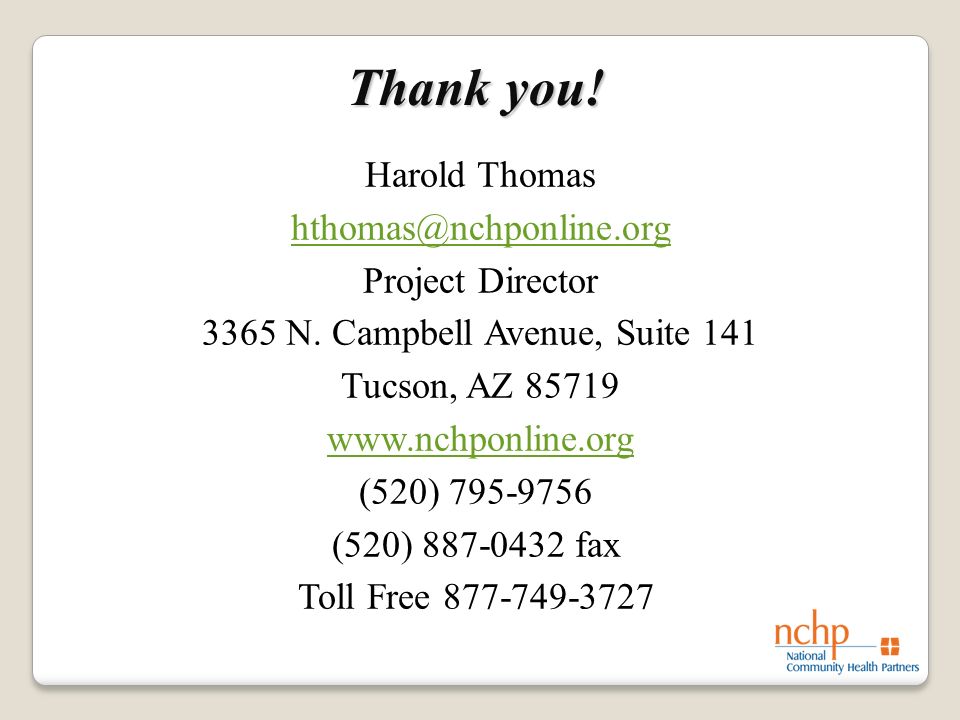 Thank you!

Harold Thomas
hthomas@nchponline.org
Project Director
3365 N. Campbell Avenue, Suite 141
Tucson, AZ 85719
www.nchponline.org
(520) 795-9756
(520) 887-0432 fax
Toll Free 877-749-3727

nchp
National
Community Health Partners